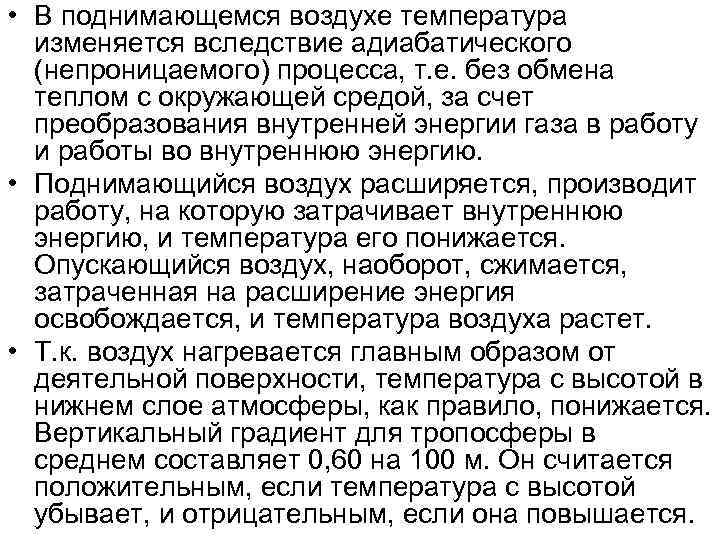 • В поднимающемся воздухе температура изменяется вследствие адиабатического (непроницаемого) процесса, т.е. без обмена теплом с окружающей средой, за счет преобразования внутренней энергии газа в работу и работы во внутреннюю энергию.

• Поднимающийся воздух расширяется, производит работу, на которую затрачивает внутреннюю энергию, и температура его понижается. Опускающийся воздух, наоборот, сжимается, затраченная на расширение энергия освобождается, и температура воздуха растет.

• Т.к. воздух нагревается главным образом от деятельной поверхности, температура с высотой в нижнем слое атмосферы, как правило, понижается. Вертикальный градиент для тропосферы в среднем составляет 0,60 на 100 м. Он считается положительным, если температура с высотой убывает, и отрицательным, если она повышается.